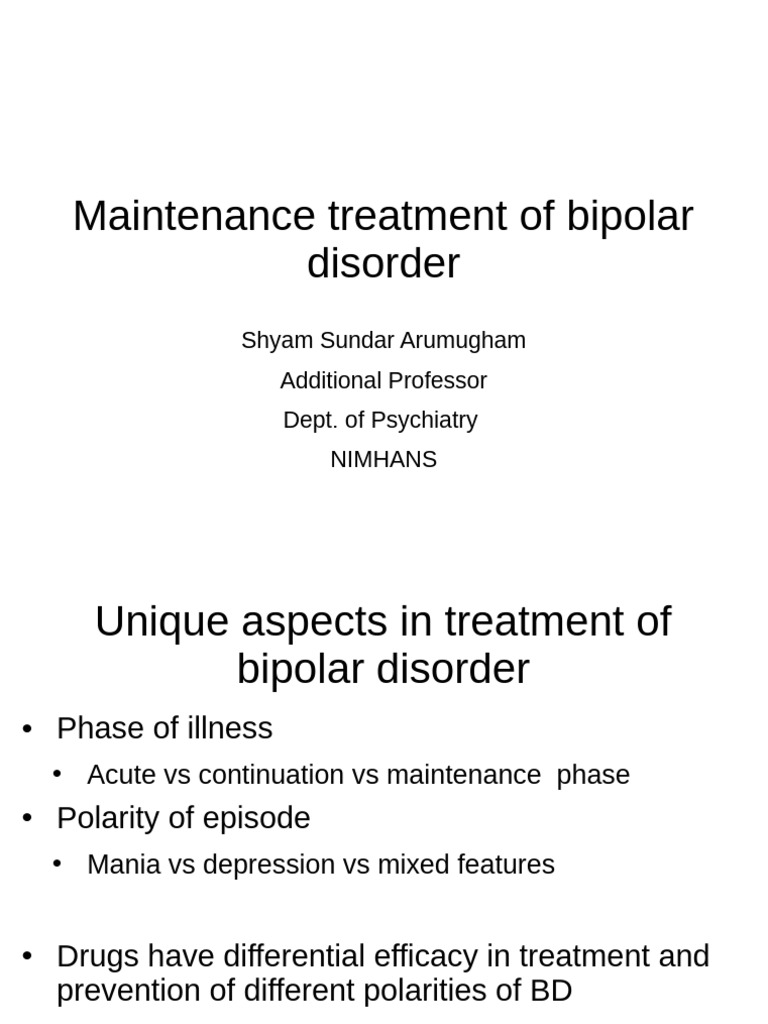 Maintenance treatment of bipolar disorder

Shyam Sundar Arumugham

Additional Professor

Dept. of Psychiatry

NIMHANS

Unique aspects in treatment of bipolar disorder

• Phase of illness
  • Acute vs continuation vs maintenance phase
• Polarity of episode
  • Mania vs depression vs mixed features

• Drugs have differential efficacy in treatment and prevention of different polarities of BD